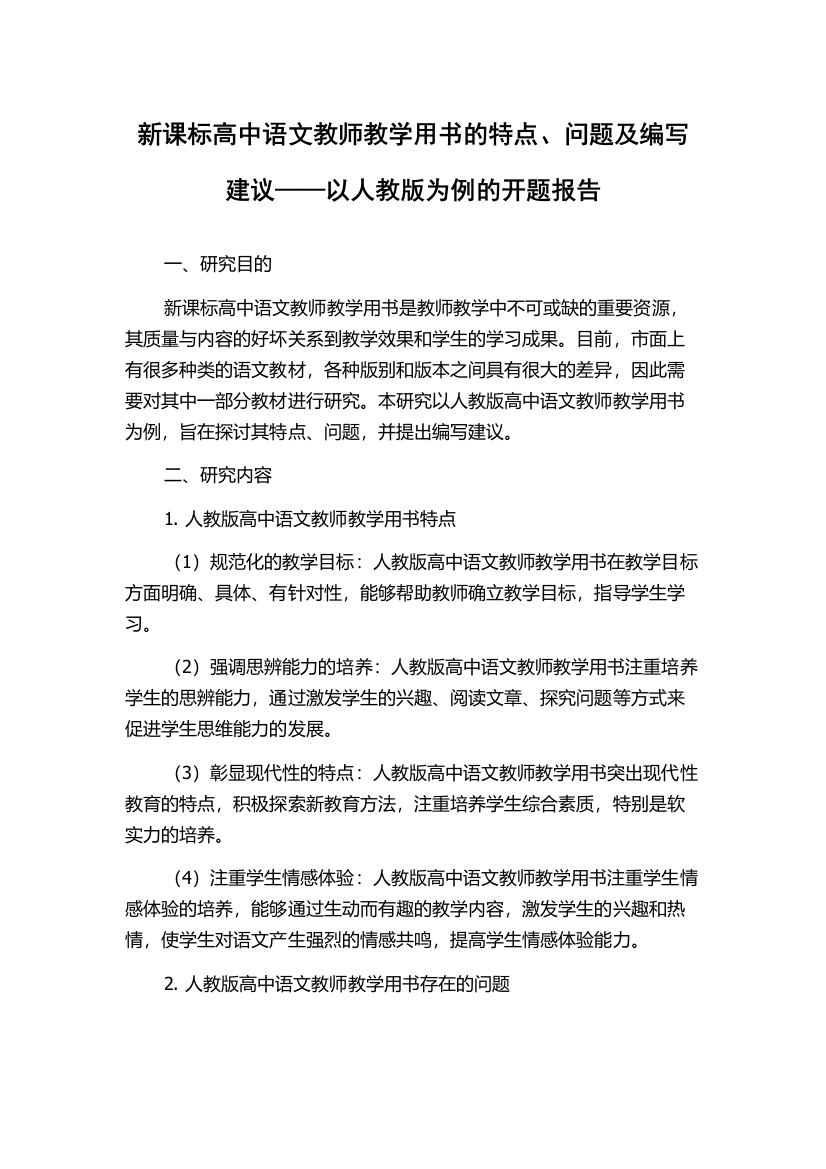 新课标高中语文教师教学用书的特点、问题及编写建议——以人教版为例的开题报告

一、研究目的

新课标高中语文教师教学用书是教师教学中不可或缺的重要资源，其质量与内容的好坏关系到教学效果和学生的学习成果。目前，市面上有很多种类的语文教材，各种版别和版本之间具有很大的差异，因此需要对其中一部分教材进行研究。本研究以人教版高中语文教师教学用书为例，旨在探讨其特点、问题，并提出编写建议。

二、研究内容

1. 人教版高中语文教师教学用书特点

（1）规范化的教学目标：人教版高中语文教师教学用书在教学目标方面明确、具体、有针对性，能够帮助教师确立教学目标，指导学生学习。

（2）强调思辨能力的培养：人教版高中语文教师教学用书注重培养学生的思辨能力，通过激发学生的兴趣、阅读文章、探究问题等方式来促进学生思维能力的发展。

（3）彰显现代性的特点：人教版高中语文教师教学用书突出现代性教育的特点，积极探索新教育方法，注重培养学生综合素质，特别是软实力的培养。

（4）注重学生情感体验：人教版高中语文教师教学用书注重学生情感体验的培养，能够通过生动而有趣的教学内容，激发学生的兴趣和热情，使学生对语文产生强烈的情感共鸣，提高学生情感体验能力。

2. 人教版高中语文教师教学用书存在的问题